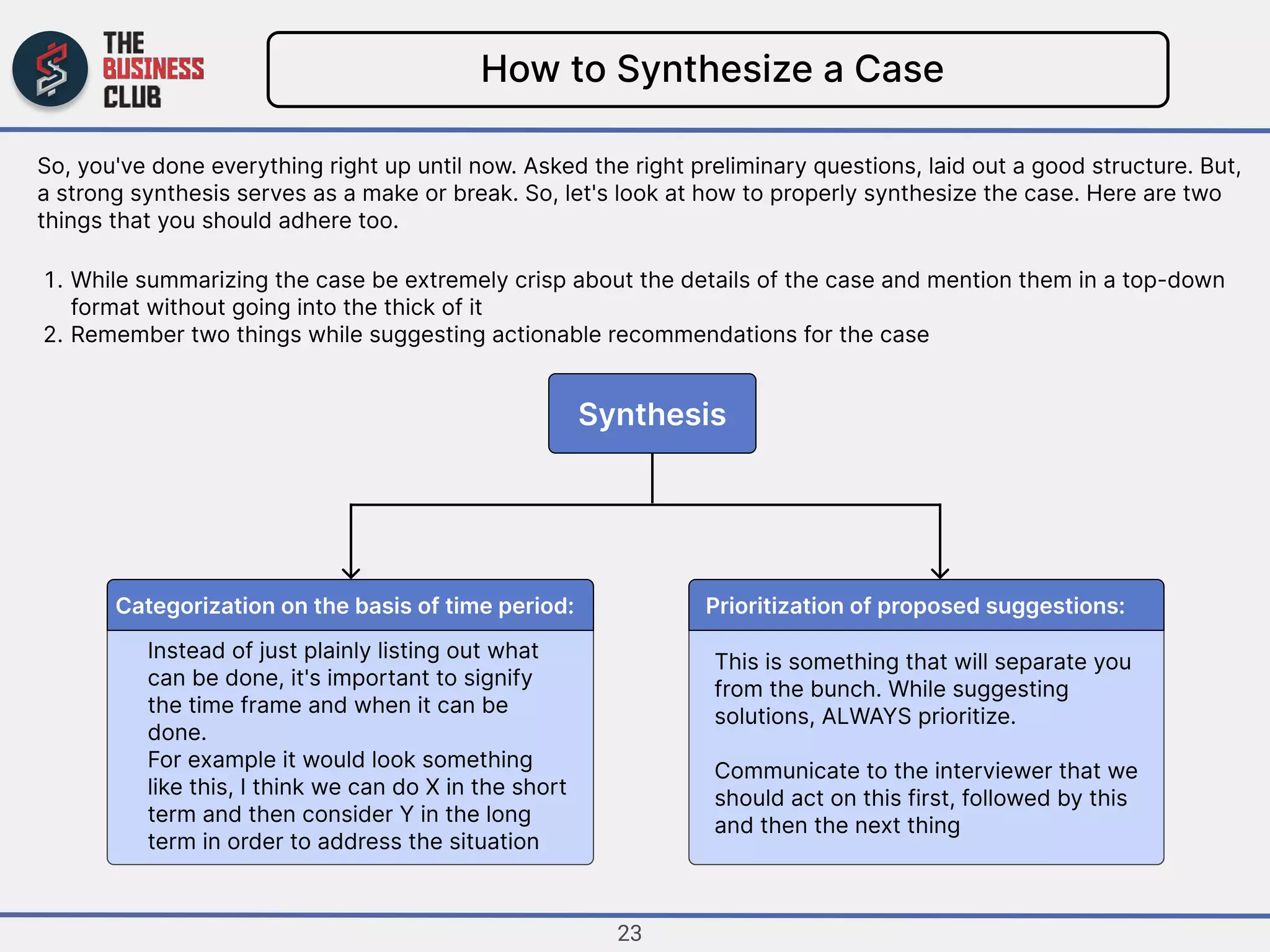 THE BUSINESS CLUB

How to Synthesize a Case

So, you've done everything right up until now. Asked the right preliminary questions, laid out a good structure. But, a strong synthesis serves as a make or break. So, let's look at how to properly synthesize the case. Here are two things that you should adhere too.

1. While summarizing the case be extremely crisp about the details of the case and mention them in a top-down format without going into the thick of it
2. Remember two things while suggesting actionable recommendations for the case

Synthesis

Categorization on the basis of time period:

Instead of just plainly listing out what can be done, it's important to signify the time frame and when it can be done.
For example it would look something like this, I think we can do X in the short term and then consider Y in the long term in order to address the situation

Prioritization of proposed suggestions:

This is something that will separate you from the bunch. While suggesting solutions, ALWAYS prioritize.

Communicate to the interviewer that we should act on this first, followed by this and then the next thing

23